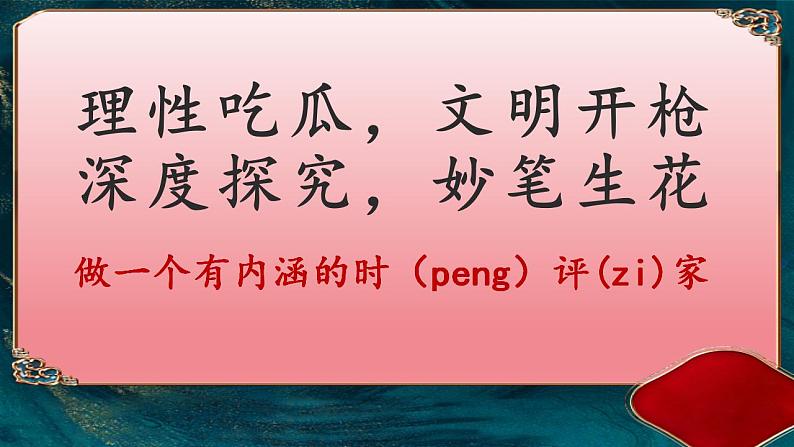 理性吃瓜，文明开枪
深度探究，妙笔生花

做一个有内涵的时（peng）评(zi)家